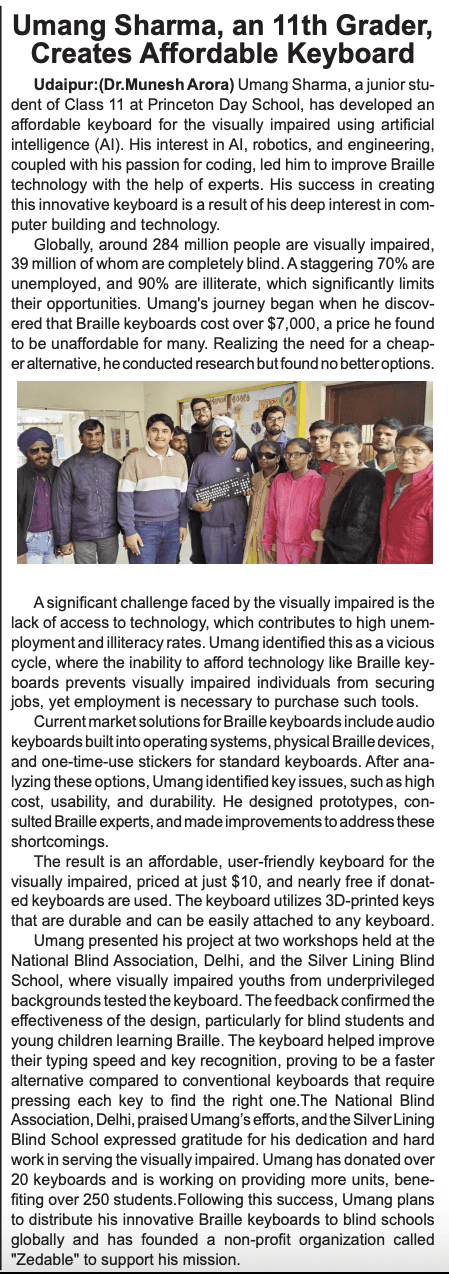 Umang Sharma, an 11th Grader, Creates Affordable Keyboard

Udaipur:(Dr.Munesh Arora) Umang Sharma, a junior student of Class 11 at Princeton Day School, has developed an affordable keyboard for the visually impaired using artificial intelligence (AI). His interest in AI, robotics, and engineering, coupled with his passion for coding, led him to improve Braille technology with the help of experts. His success in creating this innovative keyboard is a result of his deep interest in computer building and technology.

Globally, around 284 million people are visually impaired, 39 million of whom are completely blind. A staggering 70% are unemployed, and 90% are illiterate, which significantly limits their opportunities. Umang's journey began when he discovered that Braille keyboards cost over $7,000, a price he found to be unaffordable for many. Realizing the need for a cheaper alternative, he conducted research but found no better options.

A significant challenge faced by the visually impaired is the lack of access to technology, which contributes to high unemployment and illiteracy rates. Umang identified this as a vicious cycle, where the inability to afford technology like Braille keyboards prevents visually impaired individuals from securing jobs, yet employment is necessary to purchase such tools.

Current market solutions for Braille keyboards include audio keyboards built into operating systems, physical Braille devices, and one-time-use stickers for standard keyboards. After analyzing these options, Umang identified key issues, such as high cost, usability, and durability. He designed prototypes, consulted Braille experts, and made improvements to address these shortcomings.

The result is an affordable, user-friendly keyboard for the visually impaired, priced at just $10, and nearly free if donated keyboards are used. The keyboard utilizes 3D-printed keys that are durable and can be easily attached to any keyboard.

Umang presented his project at two workshops held at the National Blind Association, Delhi, and the Silver Lining Blind School, where visually impaired youths from underprivileged backgrounds tested the keyboard. The feedback confirmed the effectiveness of the design, particularly for blind students and young children learning Braille. The keyboard helped improve their typing speed and key recognition, proving to be a faster alternative compared to conventional keyboards that require pressing each key to find the right one.The National Blind Association, Delhi, praised Umang's efforts, and the Silver Lining Blind School expressed gratitude for his dedication and hard work in serving the visually impaired. Umang has donated over 20 keyboards and is working on providing more units, benefiting over 250 students.Following this success, Umang plans to distribute his innovative Braille keyboards to blind schools globally and has founded a non-profit organization called "Zedable" to support his mission.